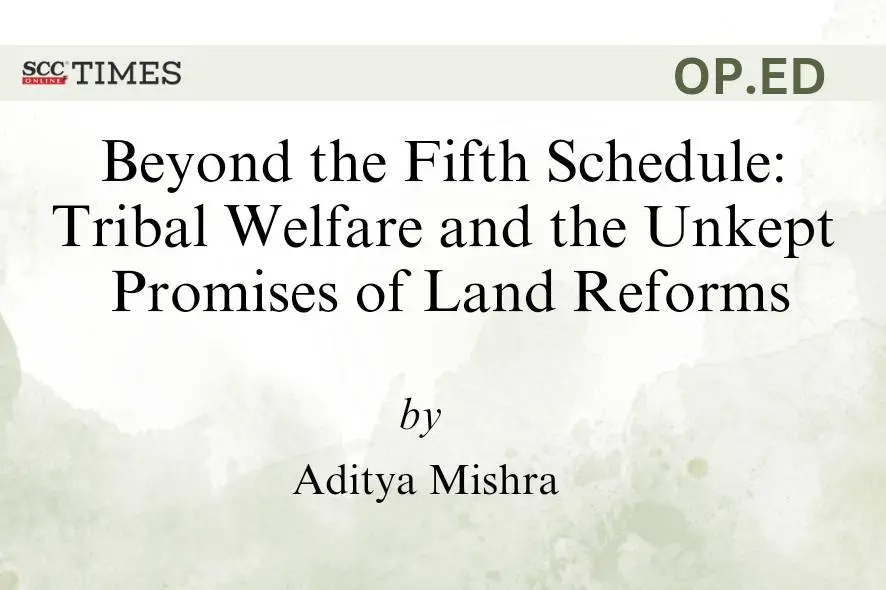 SCC ONLINE TIMES

OP.ED

Beyond the Fifth Schedule: Tribal Welfare and the Unkept Promises of Land Reforms

by

Aditya Mishra